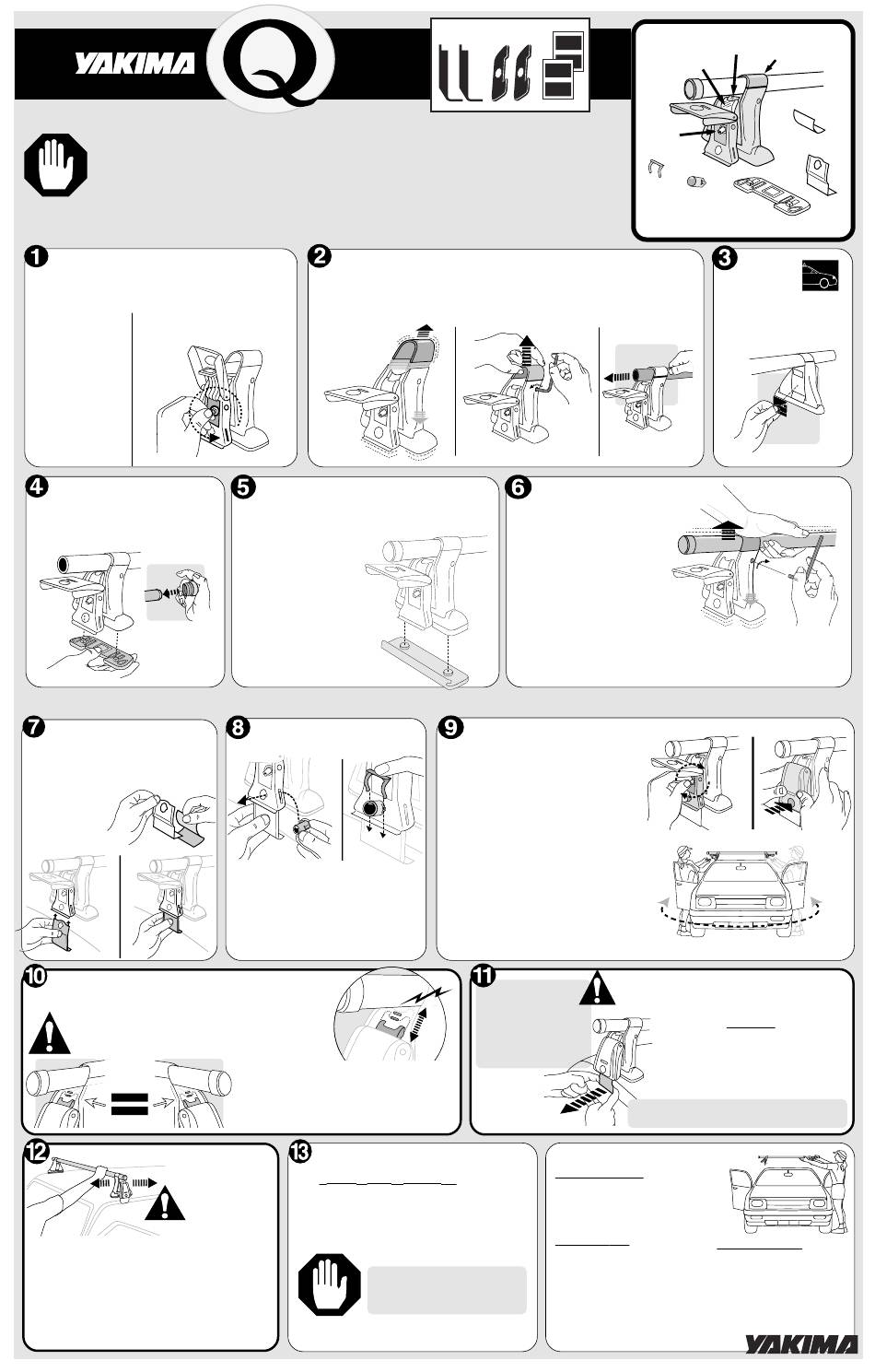 YAKIMA

Q

1

2

3

4

5

6

7

8

9

10

11

12

13

YAKIMA